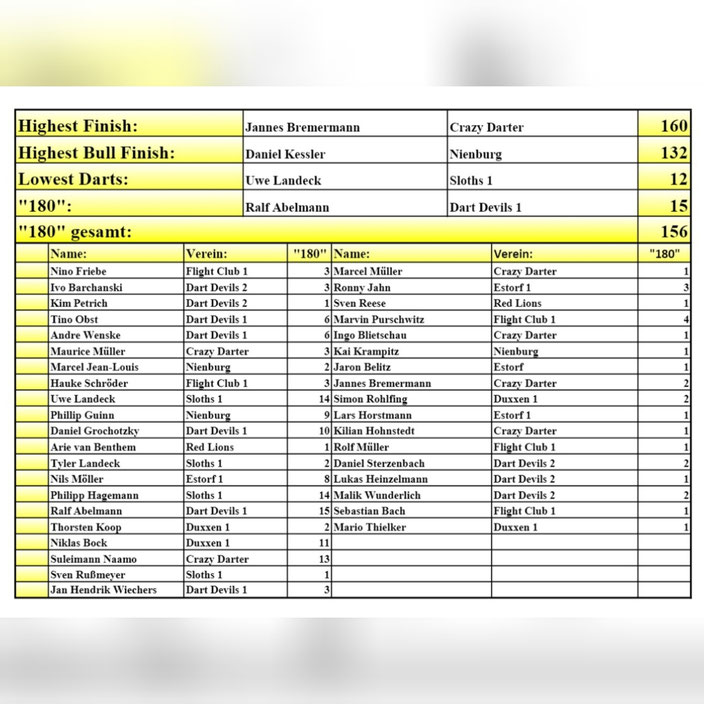 | Highest Finish: | Jannes Bremermann | Crazy Darter | 160 |
|---|---|---|---|
| Highest Bull Finish: | Daniel Kessler | Nienburg | 132 |
| Lowest Darts: | Uwe Landeck | Sloths 1 | 12 |
| "180": | Ralf Abelmann | Dart Devils 1 | 15 |
| "180" gesamt: | | | 156 |

| Name: | Verein: | "180" | Name: | Verein: | "180" |
|---|---|---|---|---|---|
| Nino Friebe | Flight Club 1 | 3 | Marcel Müller | Crazy Darter | 1 |
| Ivo Barchanski | Dart Devils 2 | 3 | Ronny Jahn | Estorf 1 | 3 |
| Kim Petrich | Dart Devils 2 | 1 | Sven Reese | Red Lions | 1 |
| Tino Obst | Dart Devils 1 | 6 | Marvin Purschwitz | Flight Club 1 | 4 |
| Andre Wenske | Dart Devils 1 | 6 | Ingo Blietschau | Crazy Darter | 1 |
| Maurice Müller | Crazy Darter | 3 | Kai Krampitz | Nienburg | 1 |
| Marcel Jean-Louis | Nienburg | 2 | Jaron Belitz | Estorf | 1 |
| Hauke Schröder | Flight Club 1 | 3 | Jannes Bremermann | Crazy Darter | 2 |
| Uwe Landeck | Sloths 1 | 14 | Simon Rohlfing | Duxxen 1 | 2 |
| Phillip Guinn | Nienburg | 9 | Lars Horstmann | Estorf 1 | 1 |
| Daniel Grochotzky | Dart Devils 1 | 10 | Kilian Hohnstedt | Crazy Darter | 1 |
| Arie van Benthem | Red Lions | 1 | Rolf Müller | Flight Club 1 | 1 |
| Tyler Landeck | Sloths 1 | 2 | Daniel Sterzenbach | Dart Devils 2 | 2 |
| Nils Möller | Estorf 1 | 8 | Lukas Heinzelmann | Dart Devils 2 | 1 |
| Philipp Hagemann | Sloths 1 | 14 | Malik Wunderlich | Dart Devils 2 | 2 |
| Ralf Abelmann | Dart Devils 1 | 15 | Sebastian Bach | Flight Club 1 | 1 |
| Thorsten Koop | Duxxen 1 | 2 | Mario Thielker | Duxxen 1 | 1 |
| Niklas Bock | Duxxen 1 | 11 | | | |
| Suleimann Naamo | Crazy Darter | 13 | | | |
| Sven Rußmeyer | Sloths 1 | 1 | | | |
| Jan Hendrik Wiechers | Dart Devils 1 | 3 | | | |